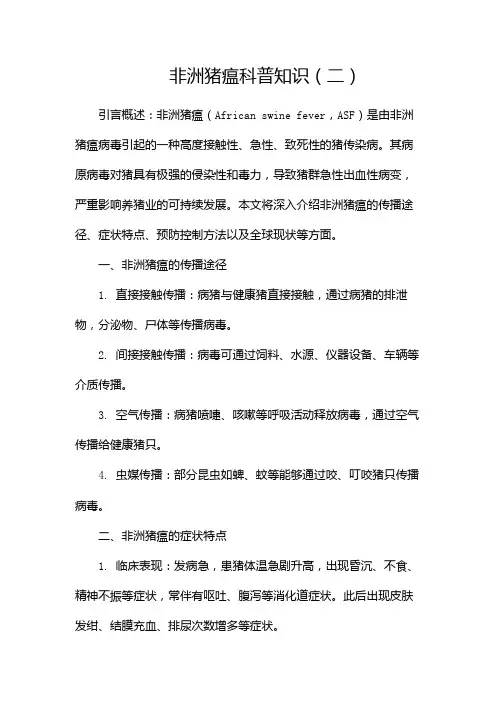 非洲猪瘟科普知识（二）

引言概述：非洲猪瘟（African swine fever，ASF）是由非洲猪瘟病毒引起的一种高度接触性、急性、致死性的猪传染病。其病原病毒对猪具有极强的侵染性和毒力，导致猪群急性出血性病变，严重影响养猪业的可持续发展。本文将深入介绍非洲猪瘟的传播途径、症状特点、预防控制方法以及全球现状等方面。

一、非洲猪瘟的传播途径

1. 直接接触传播：病猪与健康猪直接接触，通过病猪的排泄物，分泌物、尸体等传播病毒。

2. 间接接触传播：病毒可通过饲料、水源、仪器设备、车辆等介质传播。

3. 空气传播：病猪喷嚏、咳嗽等呼吸活动释放病毒，通过空气传播给健康猪只。

4. 虫媒传播：部分昆虫如蜱、蚊等能够通过咬、叮咬猪只传播病毒。

二、非洲猪瘟的症状特点

1. 临床表现：发病急，患猪体温急剧升高，出现昏沉、不食、精神不振等症状，常伴有呕吐、腹泻等消化道症状。此后出现皮肤发绀、结膜充血、排尿次数增多等症状。